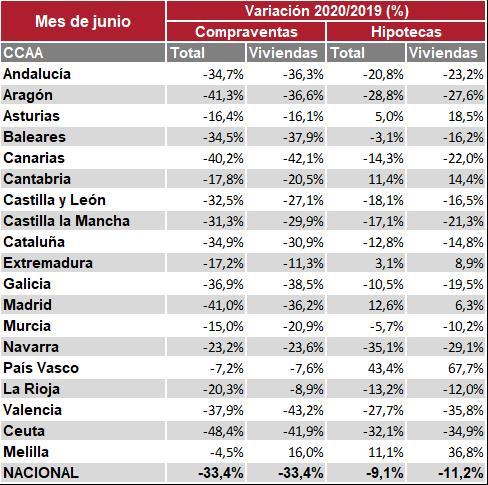 | Mes de junio | Variación 2020/2019 (%) | | | |
|---|---|---|---|---|
| | Compraventas | | Hipotecas | |
| CCAA | Total | Viviendas | Total | Viviendas |
| Andalucía | -34,7% | -36,3% | -20,8% | -23,2% |
| Aragón | -41,3% | -36,6% | -28,8% | -27,6% |
| Asturias | -16,4% | -16,1% | 5,0% | 18,5% |
| Baleares | -34,5% | -37,9% | -3,1% | -16,2% |
| Canarias | -40,2% | -42,1% | -14,3% | -22,0% |
| Cantabria | -17,8% | -20,5% | 11,4% | 14,4% |
| Castilla y León | -32,5% | -27,1% | -18,1% | -16,5% |
| Castilla la Mancha | -31,3% | -29,9% | -17,1% | -21,3% |
| Cataluña | -34,9% | -30,9% | -12,8% | -14,8% |
| Extremadura | -17,2% | -11,3% | 3,1% | 8,9% |
| Galicia | -36,9% | -38,5% | -10,5% | -19,5% |
| Madrid | -41,0% | -36,2% | 12,6% | 6,3% |
| Murcia | -15,0% | -20,9% | -5,7% | -10,2% |
| Navarra | -23,2% | -23,6% | -35,1% | -29,1% |
| País Vasco | -7,2% | -7,6% | 43,4% | 67,7% |
| La Rioja | -20,3% | -8,9% | -13,2% | -12,0% |
| Valencia | -37,9% | -43,2% | -27,7% | -35,8% |
| Ceuta | -48,4% | -41,9% | -32,1% | -34,9% |
| Melilla | -4,5% | 16,0% | 11,1% | 36,8% |
| NACIONAL | -33,4% | -33,4% | -9,1% | -11,2% |